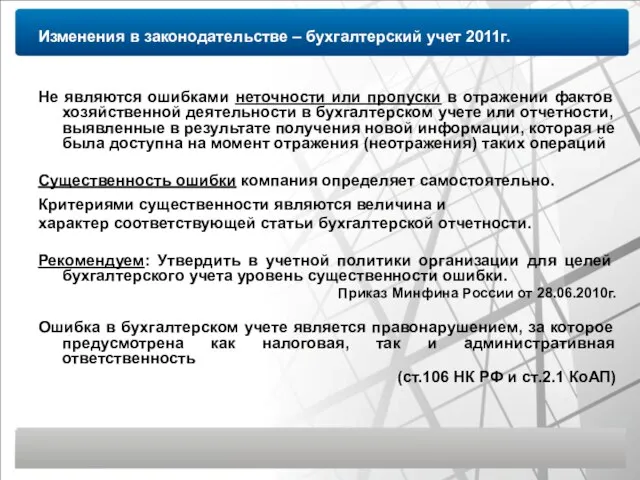 Изменения в законодательстве – бухгалтерский учет 2011г.

Не являются ошибками неточности или пропуски в отражении фактов хозяйственной деятельности в бухгалтерском учете или отчетности, выявленные в результате получения новой информации, которая не была доступна на момент отражения (неотражения) таких операций

Существенность ошибки компания определяет самостоятельно.

Критериями существенности являются величина и характер соответствующей статьи бухгалтерской отчетности.

Рекомендуем: Утвердить в учетной политики организации для целей бухгалтерского учета уровень существенности ошибки.

Приказ Минфина России от 28.06.2010г.

Ошибка в бухгалтерском учете является правонарушением, за которое предусмотрена как налоговая, так и административная ответственность

(ст.106 НК РФ и ст.2.1 КоАП)